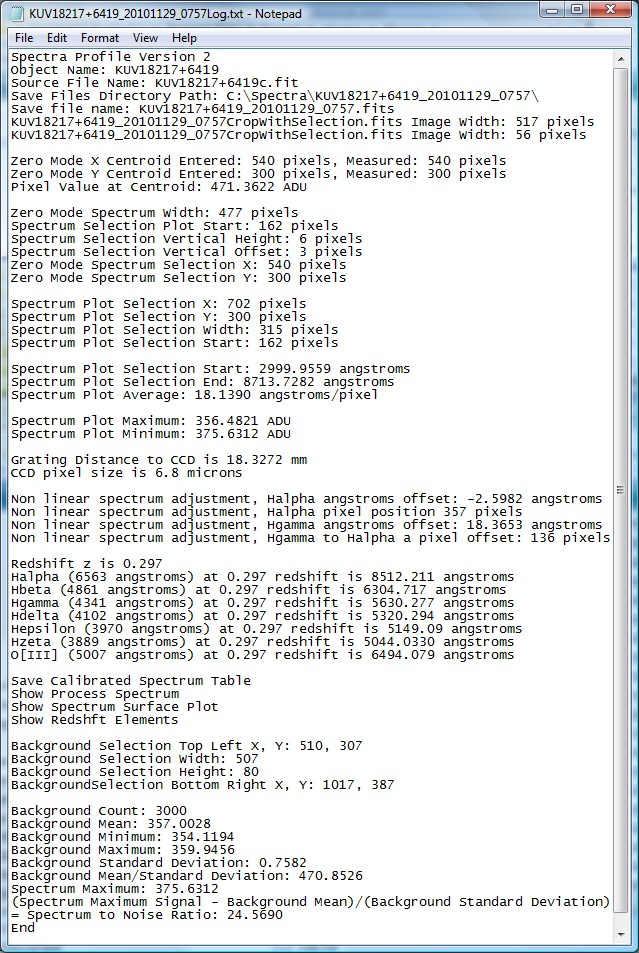 KUV18217+6419_20101129_0757Log.txt - Notepad

File Edit Format View Help

Spectra Profile Version 2
Object Name: KUV18217+6419
Source File Name: KUV18217+6419c.fit
Save Files Directory Path: C:\Spectra\KUV18217+6419_20101129_0757\
Save file name: KUV18217+6419_20101129_0757.fits
KUV18217+6419_20101129_0757CropWithSelection.fits Image Width: 517 pixels
KUV18217+6419_20101129_0757CropWithSelection.fits Image Width: 56 pixels

Zero Mode X Centroid Entered: 540 pixels, Measured: 540 pixels
Zero Mode Y Centroid Entered: 300 pixels, Measured: 300 pixels
Pixel Value at Centroid: 471.3622 ADU

Zero Mode Spectrum Width: 477 pixels
Spectrum Selection Plot Start: 162 pixels
Spectrum Selection Vertical Height: 6 pixels
Spectrum Selection Vertical Offset: 3 pixels
Zero Mode Spectrum Selection X: 540 pixels
Zero Mode Spectrum Selection Y: 300 pixels

Spectrum Plot Selection X: 702 pixels
Spectrum Plot Selection Y: 300 pixels
Spectrum Plot Selection Width: 315 pixels
Spectrum Plot Selection Start: 162 pixels

Spectrum Plot Selection Start: 2999.9559 angstroms
Spectrum Plot Selection End: 8713.7282 angstroms
Spectrum Plot Average: 18.1390 angstroms/pixel

Spectrum Plot Maximum: 356.4821 ADU
Spectrum Plot Minimum: 375.6312 ADU

Grating Distance to CCD is 18.3272 mm
CCD pixel size is 6.8 microns

Non linear spectrum adjustment, Halpha angstroms offset: -2.5982 angstroms
Non linear spectrum adjustment, Halpha pixel position 357 pixels
Non linear spectrum adjustment, Hgamma angstroms offset: 18.3653 angstroms
Non linear spectrum adjustment, Hgamma to Halpha a pixel offset: 136 pixels

Redshift z is 0.297
Halpha (6563 angstroms) at 0.297 redshift is 8512.211 angstroms
Hbeta (4861 angstroms) at 0.297 redshift is 6304.717 angstroms
Hgamma (4341 angstroms) at 0.297 redshift is 5630.277 angstroms
Hdelta (4102 angstroms) at 0.297 redshift is 5320.294 angstroms
Hepsilon (3970 angstroms) at 0.297 redshift is 5149.09 angstroms
Hzeta (3889 angstroms) at 0.297 redshift is 5044.0330 angstroms
O[III] (5007 angstroms) at 0.297 redshift is 6494.079 angstroms

Save Calibrated Spectrum Table
Show Process Spectrum
Show Spectrum Surface Plot
Show Redshft Elements

Background Selection Top Left X, Y: 510, 307
Background Selection Width: 507
Background Selection Height: 80
BackgroundSelection Bottom Right X, Y: 1017, 387

Background Count: 3000
Background Mean: 357.0028
Background Minimum: 354.1194
Background Maximum: 359.9456
Background Standard Deviation: 0.7582
Background Mean/Standard Deviation: 470.8526
Spectrum Maximum: 375.6312
(Spectrum Maximum Signal - Background Mean)/(Background Standard Deviation)
= Spectrum to Noise Ratio: 24.5690
End